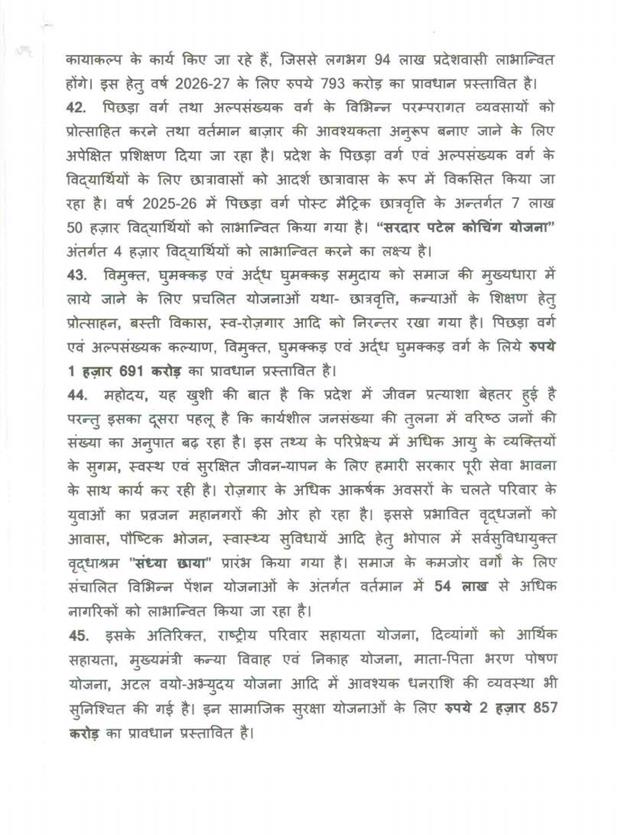 कायाकल्प के कार्य किए जा रहे हैं, जिससे लगभग 94 लाख प्रदेशवासी लाभान्वित होंगे। इस हेतु वर्ष 2026-27 के लिए रुपये 793 करोड़ का प्रावधान प्रस्तावित है।

42. पिछड़ा वर्ग तथा अल्पसंख्यक वर्ग के विभिन्न परम्परागत व्यवसायों को प्रोत्साहित करने तथा वर्तमान बाज़ार की आवश्यकता अनुरूप बनाए जाने के लिए अपेक्षित प्रशिक्षण दिया जा रहा है। प्रदेश के पिछड़ा वर्ग एवं अल्पसंख्यक वर्ग के विद्यार्थियों के लिए छात्रावासों को आदर्श छात्रावास के रूप में विकसित किया जा रहा है। वर्ष 2025-26 में पिछड़ा वर्ग पोस्ट मैट्रिक छात्रवृत्ति के अन्तर्गत 7 लाख 50 हज़ार विद्यार्थियों को लाभान्वित किया गया है। "सरदार पटेल कोचिंग योजना" अंतर्गत 4 हज़ार विद्यार्थियों को लाभान्वित करने का लक्ष्य है।

43. विमुक्त, घुमक्कड़ एवं अर्द्ध घुमक्कड़ समुदाय को समाज की मुख्यधारा में लाये जाने के लिए प्रचलित योजनाओं यथा- छात्रवृत्ति, कन्याओं के शिक्षण हेतु प्रोत्साहन, बस्ती विकास, स्व-रोज़गार आदि को निरन्तर रखा गया है। पिछड़ा वर्ग एवं अल्पसंख्यक कल्याण, विमुक्त, घुमक्कड़ एवं अर्द्ध घुमक्कड़ वर्ग के लिये रुपये 1 हज़ार 691 करोड़ का प्रावधान प्रस्तावित है।

44. महोदय, यह खुशी की बात है कि प्रदेश में जीवन प्रत्याशा बेहतर हुई है परन्तु इसका दूसरा पहलू है कि कार्यशील जनसंख्या की तुलना में वरिष्ठ जनों की संख्या का अनुपात बढ़ रहा है। इस तथ्य के परिप्रेक्ष्य में अधिक आयु के व्यक्तियों के सुगम, स्वस्थ एवं सुरक्षित जीवन-यापन के लिए हमारी सरकार पूरी सेवा भावना के साथ कार्य कर रही है। रोज़गार के अधिक आकर्षक अवसरों के चलते परिवार के युवाओं का प्रव्रजन महानगरों की ओर हो रहा है। इससे प्रभावित वृद्धजनों को आवास, पौष्टिक भोजन, स्वास्थ्य सुविधायें आदि हेतु भोपाल में सर्वसुविधायुक्त वृद्धाश्रम "संध्या छाया" प्रारंभ किया गया है। समाज के कमजोर वर्गों के लिए संचालित विभिन्न पेंशन योजनाओं के अंतर्गत वर्तमान में 54 लाख से अधिक नागरिकों को लाभान्वित किया जा रहा है।

45. इसके अतिरिक्त, राष्ट्रीय परिवार सहायता योजना, दिव्यांगों को आर्थिक सहायता, मुख्यमंत्री कन्या विवाह एवं निकाह योजना, माता-पिता भरण पोषण योजना, अटल वयो-अभ्युदय योजना आदि में आवश्यक धनराशि की व्यवस्था भी सुनिश्चित की गई है। इन सामाजिक सुरक्षा योजनाओं के लिए रुपये 2 हज़ार 857 करोड़ का प्रावधान प्रस्तावित है।